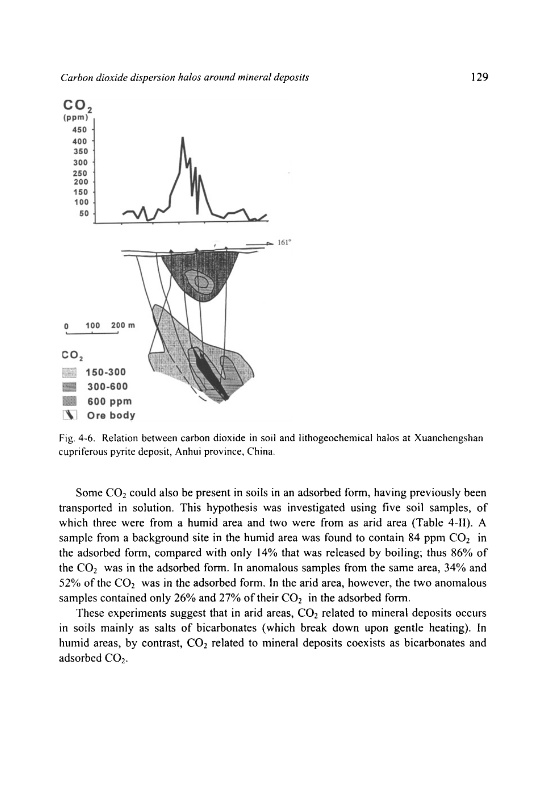 Carbon dioxide dispersion halos around mineral deposits

129

$CO_2$
(ppm)
450
400
350
300
250
200
150
100
50

161°

0 100 200 m

$CO_2$
150-300
300-600
600 ppm
Ore body

Fig. 4-6. Relation between carbon dioxide in soil and lithogeochemical halos at Xuanchengshan cupriferous pyrite deposit, Anhui province, China.

Some $CO_2$ could also be present in soils in an adsorbed form, having previously been transported in solution. This hypothesis was investigated using five soil samples, of which three were from a humid area and two were from as arid area (Table 4-II). A sample from a background site in the humid area was found to contain 84 ppm $CO_2$ in the adsorbed form, compared with only 14% that was released by boiling; thus 86% of the $CO_2$ was in the adsorbed form. In anomalous samples from the same area, 34% and 52% of the $CO_2$ was in the adsorbed form. In the arid area, however, the two anomalous samples contained only 26% and 27% of their $CO_2$ in the adsorbed form.

These experiments suggest that in arid areas, $CO_2$ related to mineral deposits occurs in soils mainly as salts of bicarbonates (which break down upon gentle heating). In humid areas, by contrast, $CO_2$ related to mineral deposits coexists as bicarbonates and adsorbed $CO_2$.